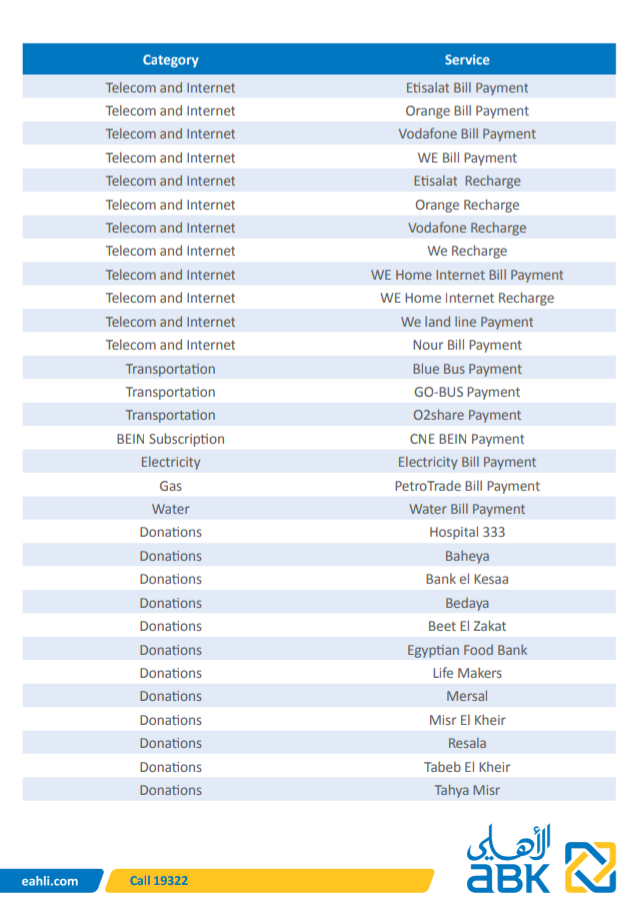 | Category | Service |
|---|---|
| Telecom and Internet | Etisalat Bill Payment |
| Telecom and Internet | Orange Bill Payment |
| Telecom and Internet | Vodafone Bill Payment |
| Telecom and Internet | WE Bill Payment |
| Telecom and Internet | Etisalat Recharge |
| Telecom and Internet | Orange Recharge |
| Telecom and Internet | Vodafone Recharge |
| Telecom and Internet | We Recharge |
| Telecom and Internet | WE Home Internet Bill Payment |
| Telecom and Internet | WE Home Internet Recharge |
| Telecom and Internet | We land line Payment |
| Telecom and Internet | Nour Bill Payment |
| Transportation | Blue Bus Payment |
| Transportation | GO-BUS Payment |
| Transportation | O2share Payment |
| BEIN Subscription | CNE BEIN Payment |
| Electricity | Electricity Bill Payment |
| Gas | PetroTrade Bill Payment |
| Water | Water Bill Payment |
| Donations | Hospital 333 |
| Donations | Baheya |
| Donations | Bank el Kesaa |
| Donations | Bedaya |
| Donations | Beet El Zakat |
| Donations | Egyptian Food Bank |
| Donations | Life Makers |
| Donations | Mersal |
| Donations | Misr El Kheir |
| Donations | Resala |
| Donations | Tabeb El Kheir |
| Donations | Tahya Misr |

eahli.com Call 19322

الأهلي
ABK